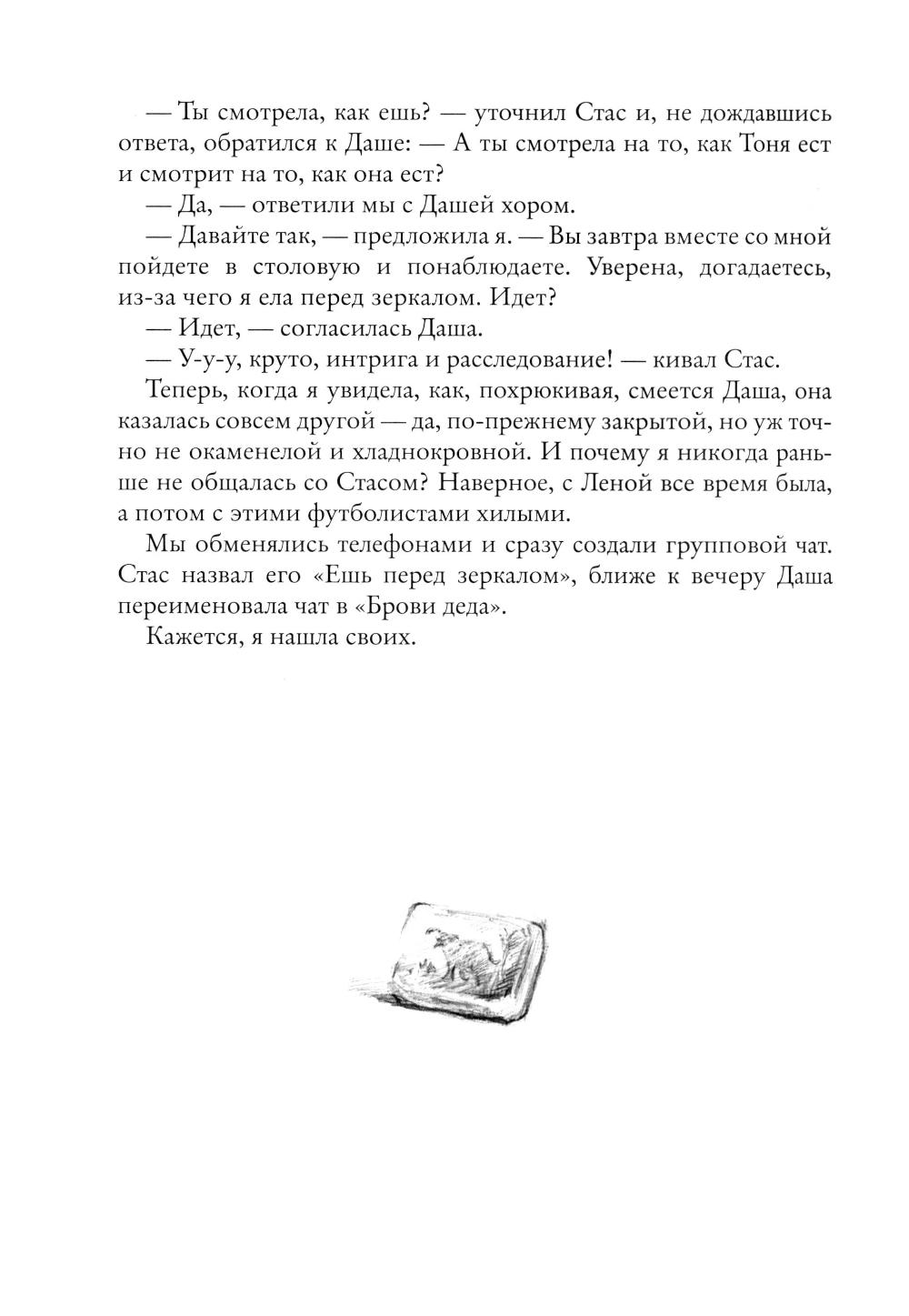 — Ты смотрела, как ешь? — уточнил Стас и, не дождавшись ответа, обратился к Даше: — А ты смотрела на то, как Тоня ест и смотрит на то, как она ест?

— Да, — ответили мы с Дашей хором.

— Давайте так, — предложила я. — Вы завтра вместе со мной пойдете в столовую и понаблюдаете. Уверена, догадаетесь, из-за чего я ела перед зеркалом. Идет?

— Идет, — согласилась Даша.

— У-у-у, круто, интрига и расследование! — кивал Стас.

Теперь, когда я увидела, как, похрюкивая, смеется Даша, она казалась совсем другой — да, по-прежнему закрытой, но уж точно не окаменелой и хладнокровной. И почему я никогда раньше не общалась со Стасом? Наверное, с Леной все время была, а потом с этими футболистами хилыми.

Мы обменялись телефонами и сразу создали групповой чат. Стас назвал его «Ешь перед зеркалом», ближе к вечеру Даша переименовала чат в «Брови деда».

Кажется, я нашла своих.